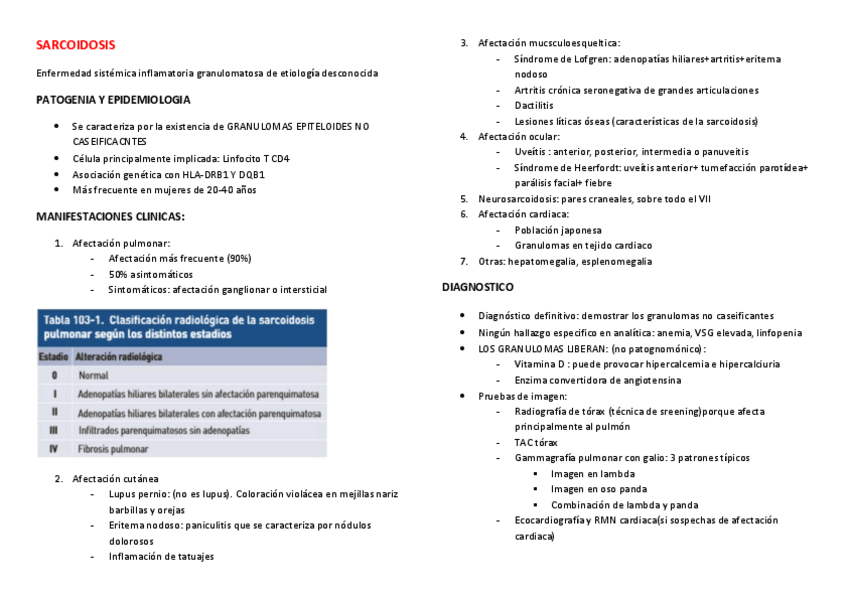 SARCOIDOSIS

Enfermedad sistémica inflamatoria granulomatosa de etiología desconocida

PATOGENIA Y EPIDEMIOLOGIA

- Se caracteriza por la existencia de GRANULOMAS EPITELOIDES NO CASEIFICACNTES
- Célula principalmente implicada: Linfocito T CD4
- Asociación genética con HLA-DRB1 Y DQB1
- Más frecuente en mujeres de 20-40 años

MANIFESTACIONES CLINICAS:

1. Afectación pulmonar:
   - Afectación más frecuente (90%)
   - 50% asintomáticos
   - Sintomáticos: afectación ganglionar o intersticial

Tabla 103-1. Clasificación radiológica de la sarcoidosis pulmonar según los distintos estadios

| Estadio | Alteración radiológica |
|---|---|
| 0 | Normal |
| I | Adenopatías hiliares bilaterales sin afectación parenquimatosa |
| II | Adenopatías hiliares bilaterales con afectación parenquimatosa |
| III | Infiltrados parenquimatosos sin adenopatías |
| IV | Fibrosis pulmonar |

2. Afectación cutánea
   - Lupus pernio: (no es lupus). Coloración violácea en mejillas nariz barbillas y orejas
   - Eritema nodoso: paniculitis que se caracteriza por nódulos dolorosos
   - Inflamación de tatuajes

3. Afectación mucsculoesqueltica:
   - Síndrome de Lofgren: adenopatías hiliares+artritis+eritema nodoso
   - Artritis crónica seronegativa de grandes articulaciones
   - Dactilitis
   - Lesiones líticas óseas (características de la sarcoidosis)
4. Afectación ocular:
   - Uveítis : anterior, posterior, intermedia o panuveítis
   - Síndrome de Heerfordt: uveítis anterior+ tumefacción parotídea+ parálisis facial+ fiebre
5. Neurosarcoidosis: pares craneales, sobre todo el VII
6. Afectación cardiaca:
   - Población japonesa
   - Granulomas en tejido cardiaco
7. Otras: hepatomegalia, esplenomegalia

DIAGNOSTICO

- Diagnóstico definitivo: demostrar los granulomas no caseificantes
- Ningún hallazgo específico en analítica: anemia, VSG elevada, linfopenia
- LOS GRANULOMAS LIBERAN: (no patognomónico):
  - Vitamina D : puede provocar hipercalcemia e hipercalciuria
  - Enzima convertidora de angiotensina
- Pruebas de imagen:
  - Radiografía de tórax (técnica de sreening)porque afecta principalmente al pulmón
  - TAC tórax
  - Gammagrafía pulmonar con galio: 3 patrones típicos
    - Imagen en lambda
    - Imagen en oso panda
    - Combinación de lambda y panda
  - Ecocardiografía y RMN cardiaca(si sospechas de afectación cardiaca)